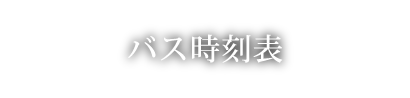 バス時刻表